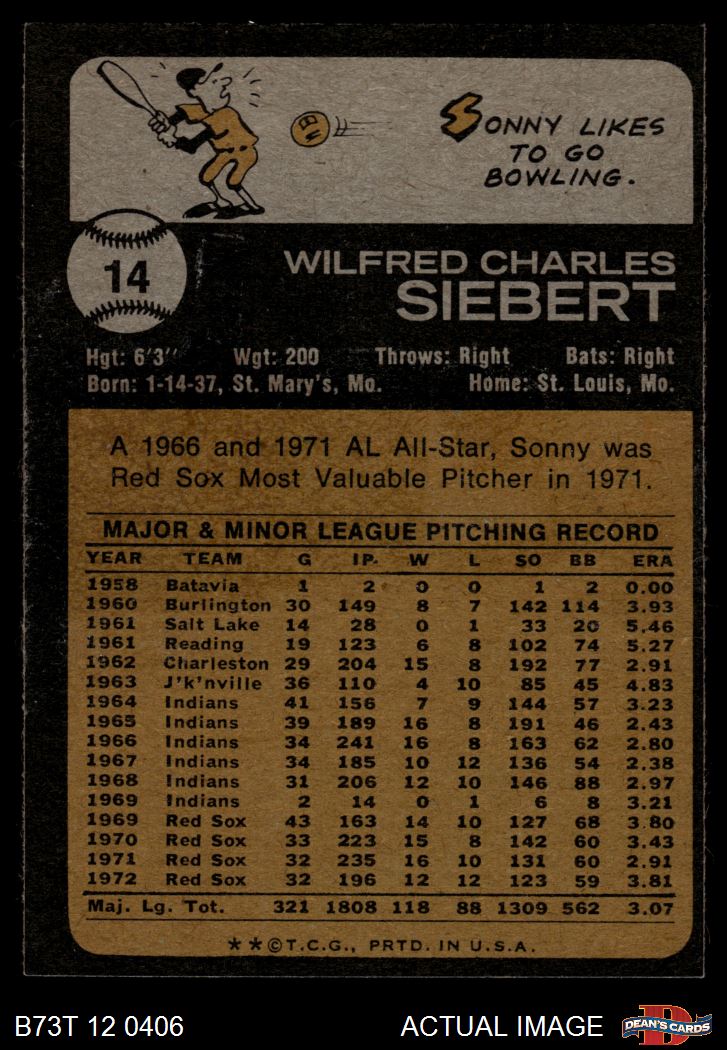 SONNY LIKES TO GO BOWLING.

14

WILFRED CHARLES
SIEBERT

Hgt: 6'3'' Wgt: 200 Throws: Right Bats: Right
Born: 1-14-37, St. Mary's, Mo. Home: St. Louis, Mo.

A 1966 and 1971 AL All-Star, Sonny was Red Sox Most Valuable Pitcher in 1971.

MAJOR & MINOR LEAGUE PITCHING RECORD

| YEAR | TEAM | G | IP. | W | L | SO | BB | ERA |
|---|---|---|---|---|---|---|---|---|
| 1958 | Batavia | 1 | 2 | 0 | 0 | 1 | 2 | 0.00 |
| 1960 | Burlington | 30 | 149 | 8 | 7 | 142 | 114 | 3.93 |
| 1961 | Salt Lake | 14 | 28 | 0 | 1 | 33 | 20 | 5.46 |
| 1961 | Reading | 19 | 123 | 6 | 8 | 102 | 74 | 5.27 |
| 1962 | Charleston | 29 | 204 | 15 | 8 | 192 | 77 | 2.91 |
| 1963 | J'k'nville | 36 | 110 | 4 | 10 | 85 | 45 | 4.83 |
| 1964 | Indians | 41 | 156 | 7 | 9 | 144 | 57 | 3.23 |
| 1965 | Indians | 39 | 189 | 16 | 8 | 191 | 46 | 2.43 |
| 1966 | Indians | 34 | 241 | 16 | 8 | 163 | 62 | 2.80 |
| 1967 | Indians | 34 | 185 | 10 | 12 | 136 | 54 | 2.38 |
| 1968 | Indians | 31 | 206 | 12 | 10 | 146 | 88 | 2.97 |
| 1969 | Indians | 2 | 14 | 0 | 1 | 6 | 8 | 3.21 |
| 1969 | Red Sox | 43 | 163 | 14 | 10 | 127 | 68 | 3.80 |
| 1970 | Red Sox | 33 | 223 | 15 | 8 | 142 | 60 | 3.43 |
| 1971 | Red Sox | 32 | 235 | 16 | 10 | 131 | 60 | 2.91 |
| 1972 | Red Sox | 32 | 196 | 12 | 12 | 123 | 59 | 3.81 |
| Maj. Lg. Tot. | | 321 | 1808 | 118 | 88 | 1309 | 562 | 3.07 |

★★©T.C.G., PRTD. IN U.S.A.

B73T 12 0406 ACTUAL IMAGE DEAN'S CARDS